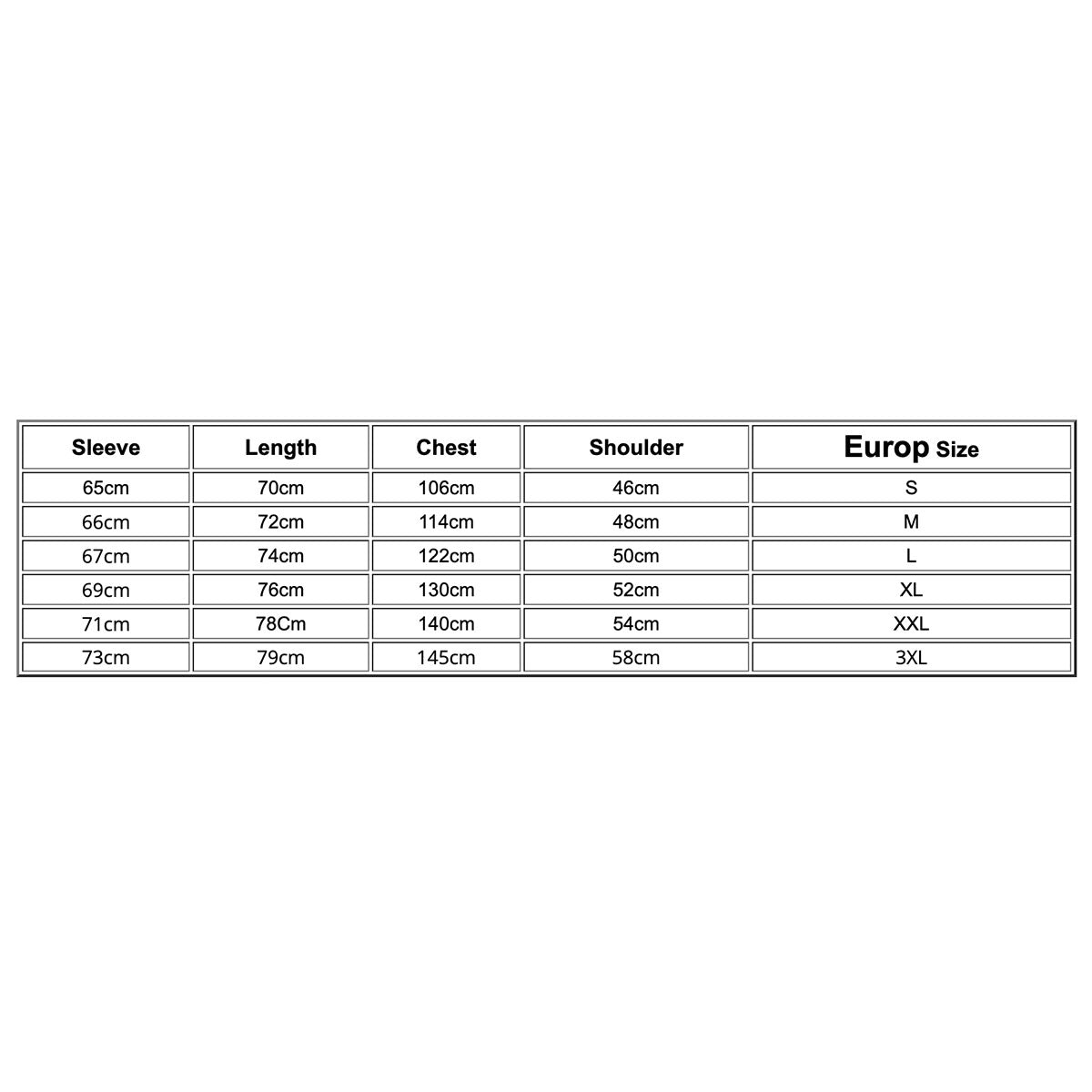 | Sleeve | Length | Chest | Shoulder | Europ Size |
|---|---|---|---|---|
| 65cm | 70cm | 106cm | 46cm | S |
| 66cm | 72cm | 114cm | 48cm | M |
| 67cm | 74cm | 122cm | 50cm | L |
| 69cm | 76cm | 130cm | 52cm | XL |
| 71cm | 78Cm | 140cm | 54cm | XXL |
| 73cm | 79cm | 145cm | 58cm | 3XL |